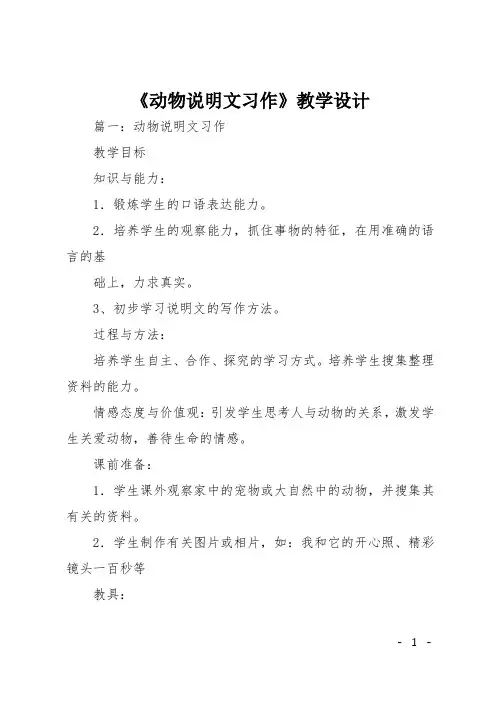 《动物说明文习作》教学设计

篇一：动物说明文习作

教学目标

知识与能力：

1．锻炼学生的口语表达能力。

2．培养学生的观察能力，抓住事物的特征，在用准确的语言的基

础上，力求真实。

3、初步学习说明文的写作方法。

过程与方法：

培养学生自主、合作、探究的学习方式。培养学生搜集整理资料的能力。

情感态度与价值观：引发学生思考人与动物的关系，激发学生关爱动物，善待生命的情感。

课前准备：

1．学生课外观察家中的宠物或大自然中的动物，并搜集其有关的资料。

2．学生制作有关图片或相片，如：我和它的开心照、精彩镜头一百秒等

教具：

- 1 -